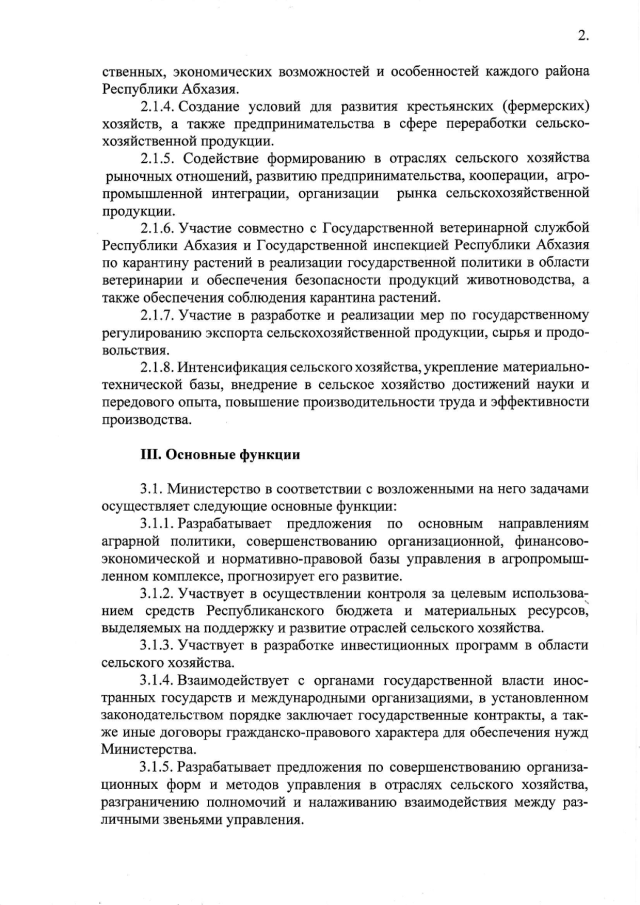 2.

ственных, экономических возможностей и особенностей каждого района Республики Абхазия.

2.1.4. Создание условий для развития крестьянских (фермерских) хозяйств, а также предпринимательства в сфере переработки сельскохозяйственной продукции.

2.1.5. Содействие формированию в отраслях сельского хозяйства рыночных отношений, развитию предпринимательства, кооперации, агропромышленной интеграции, организации рынка сельскохозяйственной продукции.

2.1.6. Участие совместно с Государственной ветеринарной службой Республики Абхазия и Государственной инспекцией Республики Абхазия по карантину растений в реализации государственной политики в области ветеринарии и обеспечения безопасности продукций животноводства, а также обеспечения соблюдения карантина растений.

2.1.7. Участие в разработке и реализации мер по государственному регулированию экспорта сельскохозяйственной продукции, сырья и продовольствия.

2.1.8. Интенсификация сельского хозяйства, укрепление материально-технической базы, внедрение в сельское хозяйство достижений науки и передового опыта, повышение производительности труда и эффективности производства.

III. Основные функции

3.1. Министерство в соответствии с возложенными на него задачами осуществляет следующие основные функции:

3.1.1. Разрабатывает предложения по основным направлениям аграрной политики, совершенствованию организационной, финансово-экономической и нормативно-правовой базы управления в агропромышленном комплексе, прогнозирует его развитие.

3.1.2. Участвует в осуществлении контроля за целевым использованием средств Республиканского бюджета и материальных ресурсов, выделяемых на поддержку и развитие отраслей сельского хозяйства.

3.1.3. Участвует в разработке инвестиционных программ в области сельского хозяйства.

3.1.4. Взаимодействует с органами государственной власти иностранных государств и международными организациями, в установленном законодательством порядке заключает государственные контракты, а также иные договоры гражданско-правового характера для обеспечения нужд Министерства.

3.1.5. Разрабатывает предложения по совершенствованию организационных форм и методов управления в отраслях сельского хозяйства, разграничению полномочий и налаживанию взаимодействия между различными звеньями управления.